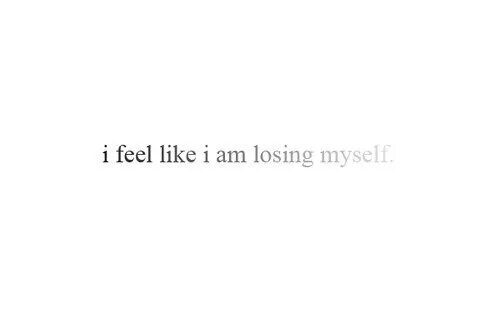 i feel like i am losing myself.